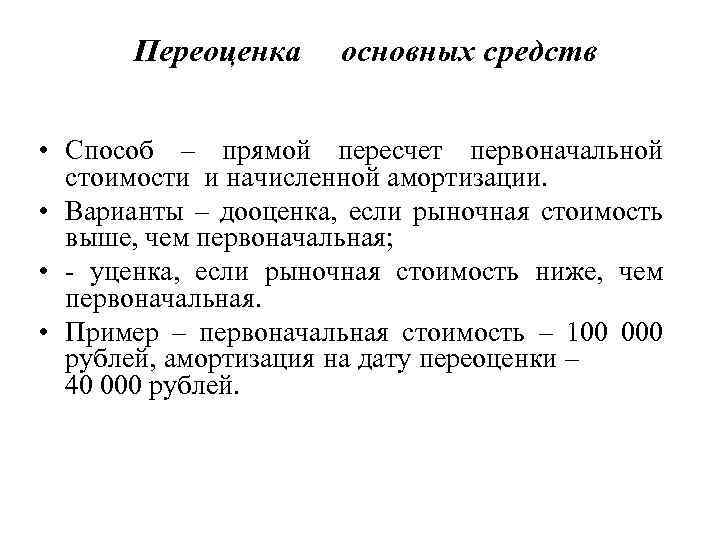 Переоценка основных средств

• Способ – прямой пересчет первоначальной стоимости и начисленной амортизации.

• Варианты – дооценка, если рыночная стоимость выше, чем первоначальная;

• - уценка, если рыночная стоимость ниже, чем первоначальная.

• Пример – первоначальная стоимость – 100 000 рублей, амортизация на дату переоценки – 40 000 рублей.